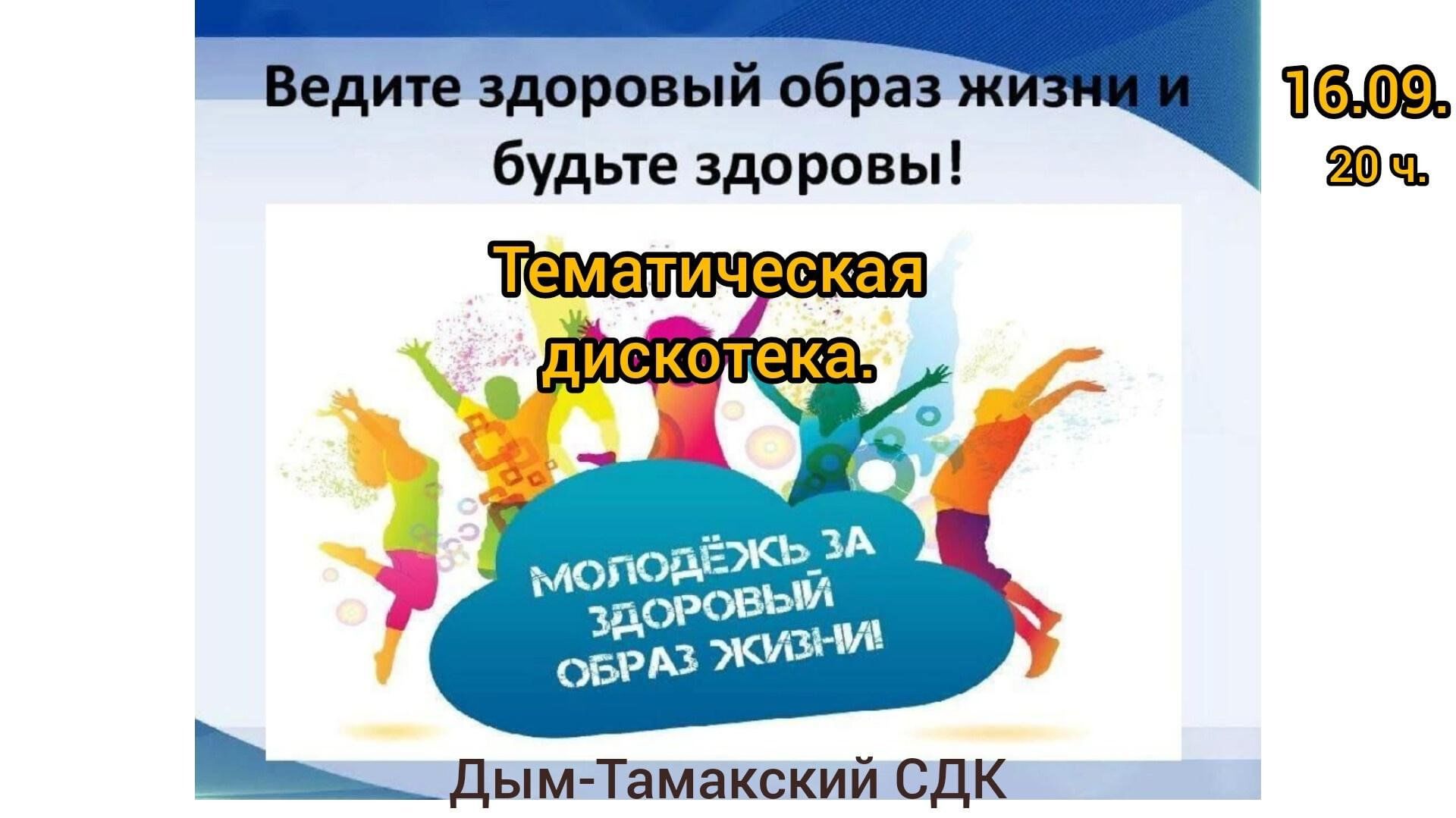 Ведите здоровый образ жизни и будьте здоровы!

16.09.
20 ч.

Тематическая дискотека.

МОЛОДЁЖЬ ЗА ЗДОРОВЫЙ ОБРАЗ ЖИЗНИ!

Дым-Тамакский СДК